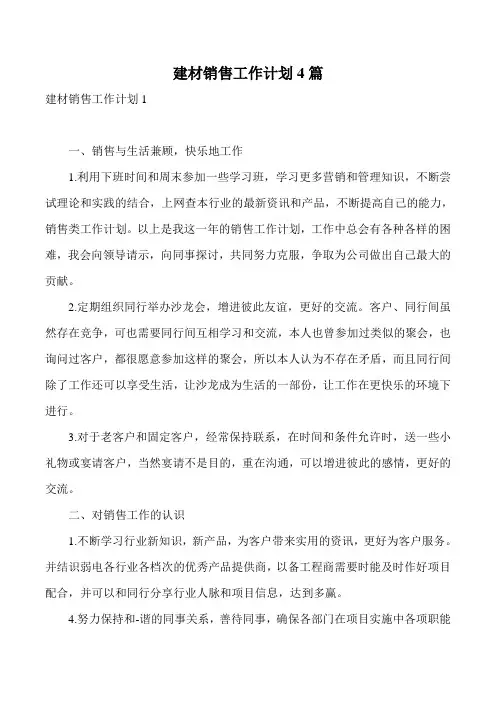 建材销售工作计划 4 篇

建材销售工作计划 1

一、销售与生活兼顾，快乐地工作

1.利用下班时间和周末参加一些学习班，学习更多营销和管理知识，不断尝试理论和实践的结合，上网查本行业的最新资讯和产品，不断提高自己的能力，销售类工作计划。以上是我这一年的销售工作计划，工作中总会有各种各样的困难，我会向领导请示，向同事探讨，共同努力克服，争取为公司做出自己最大的贡献。

2.定期组织同行举办沙龙会，增进彼此友谊，更好的交流。客户、同行间虽然存在竞争，可也需要同行间互相学习和交流，本人也曾参加过类似的聚会，也询问过客户，都很愿意参加这样的聚会，所以本人认为不存在矛盾，而且同行间除了工作还可以享受生活，让沙龙成为生活的一部份，让工作在更快乐的环境下进行。

3.对于老客户和固定客户，经常保持联系，在时间和条件允许时，送一些小礼物或宴请客户，当然宴请不是目的，重在沟通，可以增进彼此的感情，更好的交流。

二、对销售工作的认识

1.不断学习行业新知识，新产品，为客户带来实用的资讯，更好为客户服务。并结识弱电各行业各档次的优秀产品提供商，以备工程商需要时能及时作好项目配合，并可以和同行分享行业人脉和项目信息，达到多赢。

4.努力保持和-谐的同事关系，善待同事，确保各部门在项目实施中各项职能